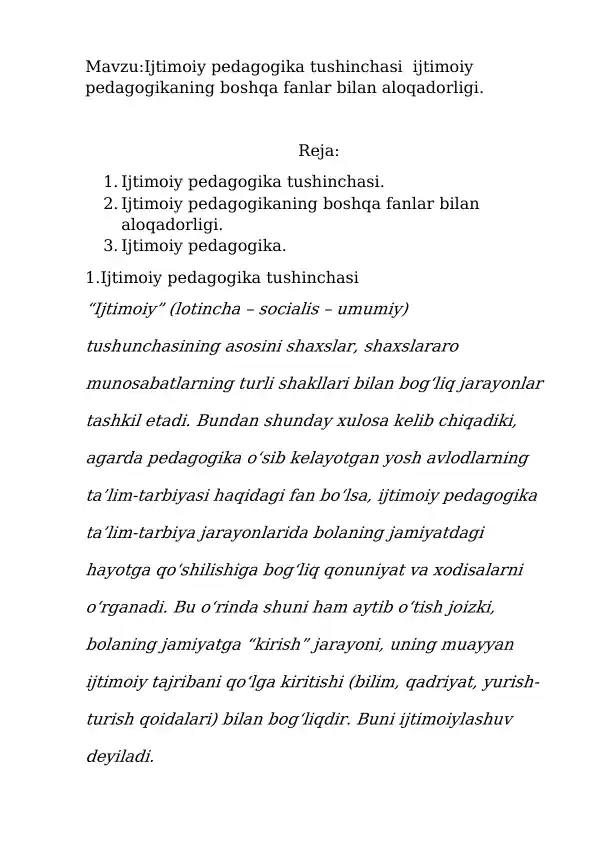 Mavzu:Ijtimoiy pedagogika tushinchasi ijtimoiy pedagogikaning boshqa fanlar bilan aloqadorligi.

Reja:

1. Ijtimoiy pedagogika tushinchasi.
2. Ijtimoiy pedagogikaning boshqa fanlar bilan aloqadorligi.
3. Ijtimoiy pedagogika.

1.Ijtimoiy pedagogika tushinchasi

"Ijtimoiy" (lotincha – socialis – umumiy) tushunchasining asosini shaxslar, shaxslararo munosabatlarning turli shakllari bilan bog'liq jarayonlar tashkil etadi. Bundan shunday xulosa kelib chiqadiki, agarda pedagogika o'sib kelayotgan yosh avlodlarning ta'lim-tarbiyasi haqidagi fan bo'lsa, ijtimoiy pedagogika ta'lim-tarbiya jarayonlarida bolaning jamiyatdagi hayotga qo'shilishiga bog'liq qonuniyat va xodisalarni o'rganadi. Bu o'rinda shuni ham aytib o'tish joizki, bolaning jamiyatga "kirish" jarayoni, uning muayyan ijtimoiy tajribani qo'lga kiritishi (bilim, qadriyat, yurish-turish qoidalari) bilan bog'liqdir. Buni ijtimoiylashuv deyiladi.